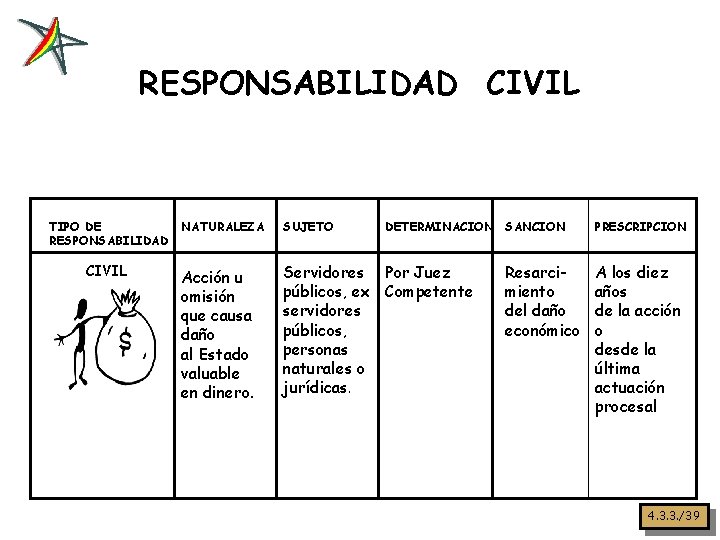 RESPONSABILIDAD CIVIL

| TIPO DE RESPONSABILIDAD | NATURALEZA | SUJETO | DETERMINACION | SANCION | PRESCRIPCION |
|---|---|---|---|---|---|
| CIVIL $ | Acción u omisión que causa daño al Estado valuable en dinero. | Servidores públicos, ex servidores públicos, personas naturales o jurídicas. | Por Juez Competente | Resarcimiento del daño económico | A los diez años de la acción o desde la última actuación procesal |

4.3.3./39